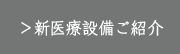 ＞新医療設備ご紹介